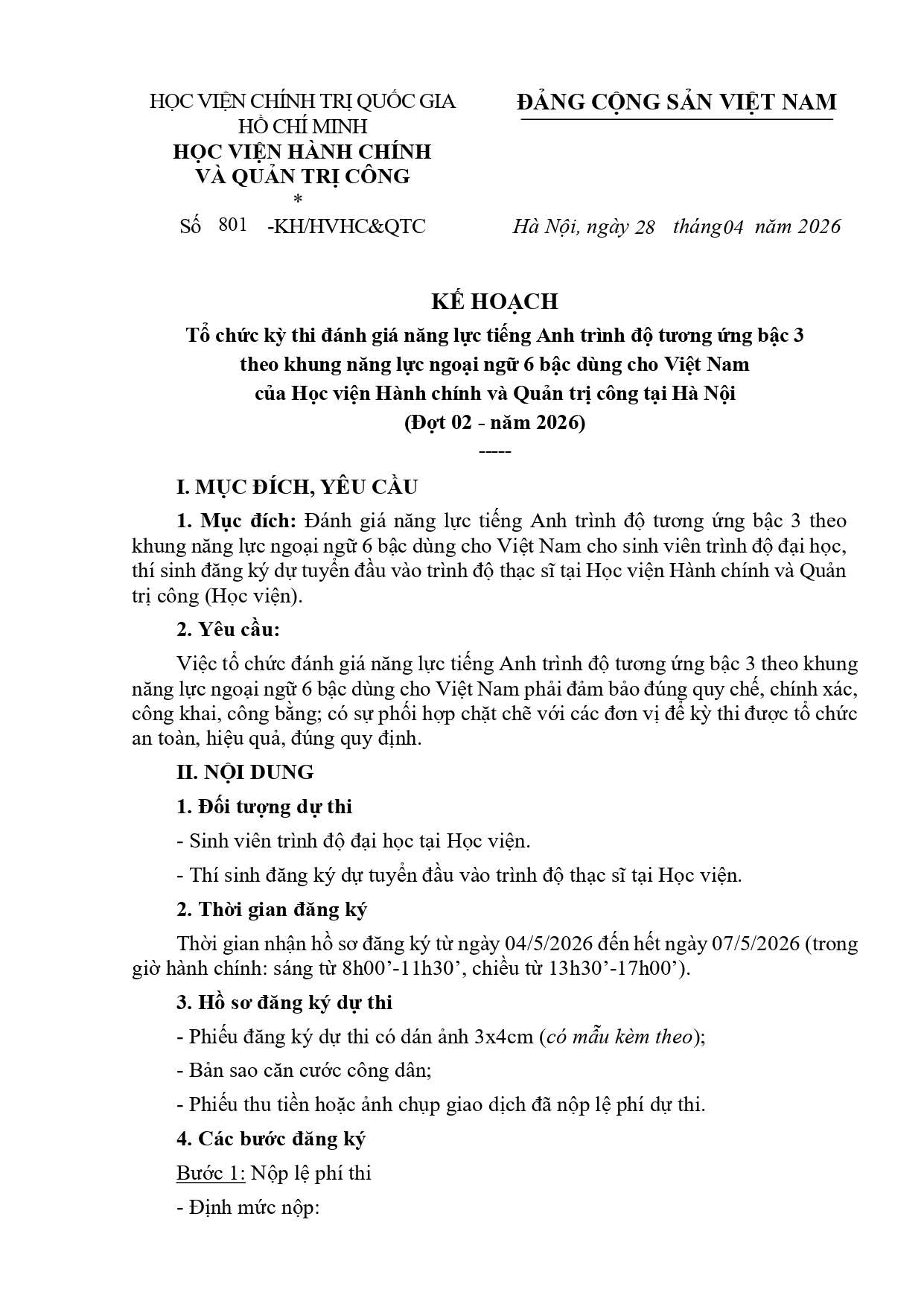 HỌC VIỆN CHÍNH TRỊ QUỐC GIA HỒ CHÍ MINH
HỌC VIỆN HÀNH CHÍNH VÀ QUẢN TRỊ CÔNG
*
Số 801 -KH/HVHC&QTC

ĐẢNG CỘNG SẢN VIỆT NAM

Hà Nội, ngày 28 tháng04 năm 2026

KẾ HOẠCH
Tổ chức kỳ thi đánh giá năng lực tiếng Anh trình độ tương ứng bậc 3 theo khung năng lực ngoại ngữ 6 bậc dùng cho Việt Nam của Học viện Hành chính và Quản trị công tại Hà Nội
(Đợt 02 - năm 2026)
-----

I. MỤC ĐÍCH, YÊU CẦU

1. Mục đích: Đánh giá năng lực tiếng Anh trình độ tương ứng bậc 3 theo khung năng lực ngoại ngữ 6 bậc dùng cho Việt Nam cho sinh viên trình độ đại học, thí sinh đăng ký dự tuyển đầu vào trình độ thạc sĩ tại Học viện Hành chính và Quản trị công (Học viện).

2. Yêu cầu:

Việc tổ chức đánh giá năng lực tiếng Anh trình độ tương ứng bậc 3 theo khung năng lực ngoại ngữ 6 bậc dùng cho Việt Nam phải đảm bảo đúng quy chế, chính xác, công khai, công bằng; có sự phối hợp chặt chẽ với các đơn vị để kỳ thi được tổ chức an toàn, hiệu quả, đúng quy định.

II. NỘI DUNG

1. Đối tượng dự thi

- Sinh viên trình độ đại học tại Học viện.

- Thí sinh đăng ký dự tuyển đầu vào trình độ thạc sĩ tại Học viện.

2. Thời gian đăng ký

Thời gian nhận hồ sơ đăng ký từ ngày 04/5/2026 đến hết ngày 07/5/2026 (trong giờ hành chính: sáng từ 8h00’-11h30’, chiều từ 13h30’-17h00’).

3. Hồ sơ đăng ký dự thi

- Phiếu đăng ký dự thi có dán ảnh 3x4cm (có mẫu kèm theo);

- Bản sao căn cước công dân;

- Phiếu thu tiền hoặc ảnh chụp giao dịch đã nộp lệ phí dự thi.

4. Các bước đăng ký

Bước 1: Nộp lệ phí thi

- Định mức nộp: